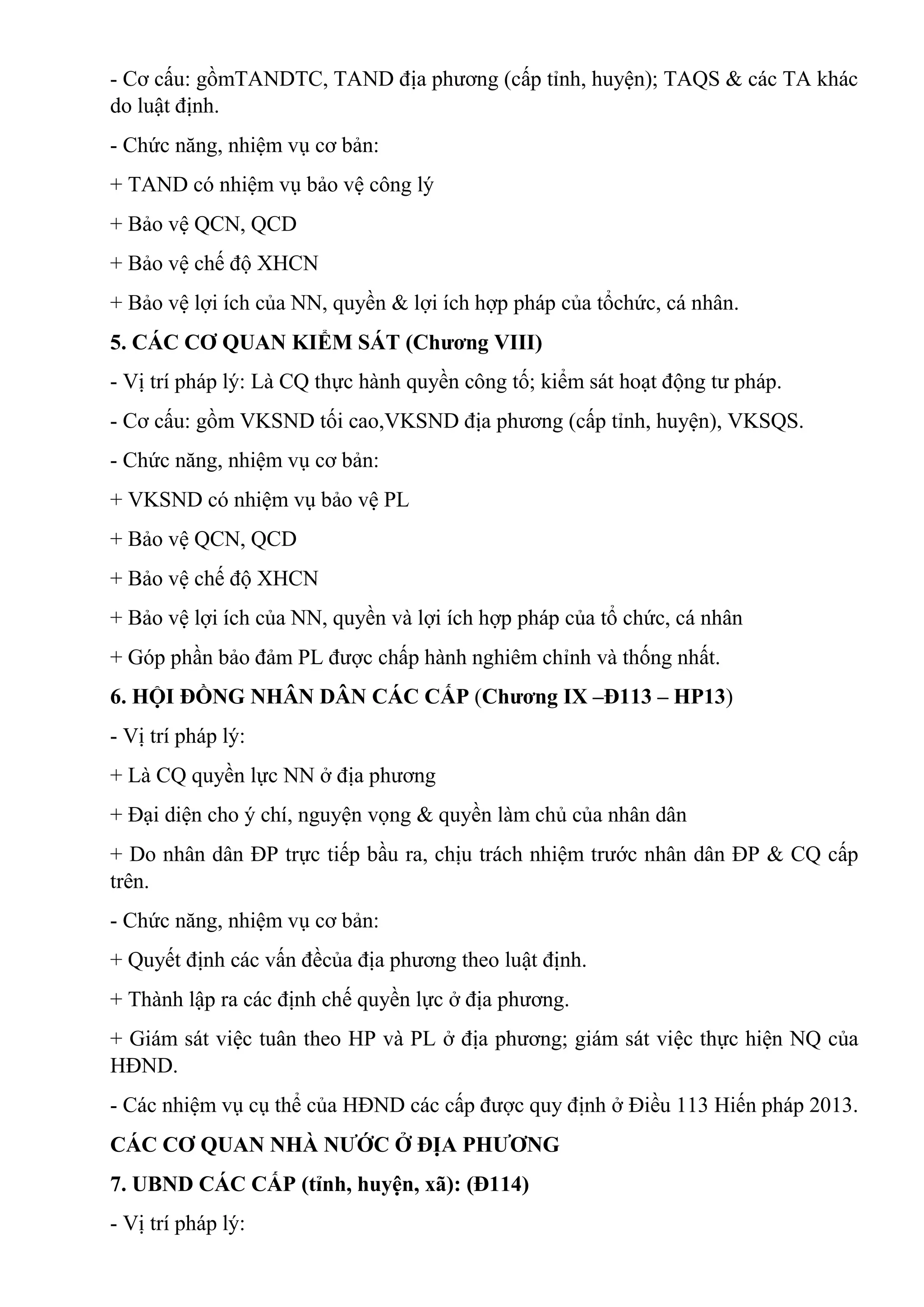 - Cơ cấu: gồmTANDTC, TAND địa phương (cấp tỉnh, huyện); TAQS & các TA khác do luật định.

- Chức năng, nhiệm vụ cơ bản:

+ TAND có nhiệm vụ bảo vệ công lý

+ Bảo vệ QCN, QCD

+ Bảo vệ chế độ XHCN

+ Bảo vệ lợi ích của NN, quyền & lợi ích hợp pháp của tổchức, cá nhân.

5. CÁC CƠ QUAN KIỂM SÁT (Chương VIII)

- Vị trí pháp lý: Là CQ thực hành quyền công tố; kiểm sát hoạt động tư pháp.

- Cơ cấu: gồm VKSND tối cao,VKSND địa phương (cấp tỉnh, huyện), VKSQS.

- Chức năng, nhiệm vụ cơ bản:

+ VKSND có nhiệm vụ bảo vệ PL

+ Bảo vệ QCN, QCD

+ Bảo vệ chế độ XHCN

+ Bảo vệ lợi ích của NN, quyền và lợi ích hợp pháp của tổ chức, cá nhân

+ Góp phần bảo đảm PL được chấp hành nghiêm chỉnh và thống nhất.

6. HỘI ĐỒNG NHÂN DÂN CÁC CẤP (Chương IX –Đ113 – HP13)

- Vị trí pháp lý:

+ Là CQ quyền lực NN ở địa phương

+ Đại diện cho ý chí, nguyện vọng & quyền làm chủ của nhân dân

+ Do nhân dân ĐP trực tiếp bầu ra, chịu trách nhiệm trước nhân dân ĐP & CQ cấp trên.

- Chức năng, nhiệm vụ cơ bản:

+ Quyết định các vấn đềcủa địa phương theo luật định.

+ Thành lập ra các định chế quyền lực ở địa phương.

+ Giám sát việc tuân theo HP và PL ở địa phương; giám sát việc thực hiện NQ của HĐND.

- Các nhiệm vụ cụ thể của HĐND các cấp được quy định ở Điều 113 Hiến pháp 2013.

CÁC CƠ QUAN NHÀ NƯỚC Ở ĐỊA PHƯƠNG

7. UBND CÁC CẤP (tỉnh, huyện, xã): (Đ114)

- Vị trí pháp lý: